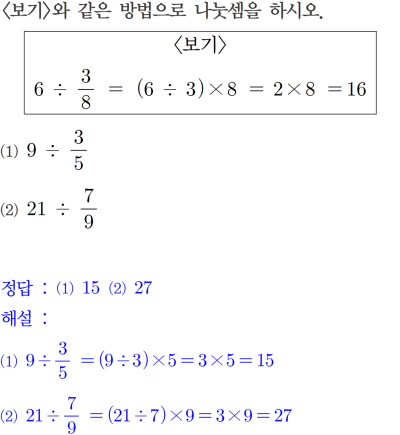 〈보기〉와 같은 방법으로 나눗셈을 하시오.

〈보기〉

$6 \div \frac{3}{8} = (6 \div 3) \times 8 = 2 \times 8 = 16$

(1) $9 \div \frac{3}{5}$

(2) $21 \div \frac{7}{9}$

정답 : (1) 15 (2) 27

해설 :

(1) $9 \div \frac{3}{5} = (9 \div 3) \times 5 = 3 \times 5 = 15$

(2) $21 \div \frac{7}{9} = (21 \div 7) \times 9 = 3 \times 9 = 27$